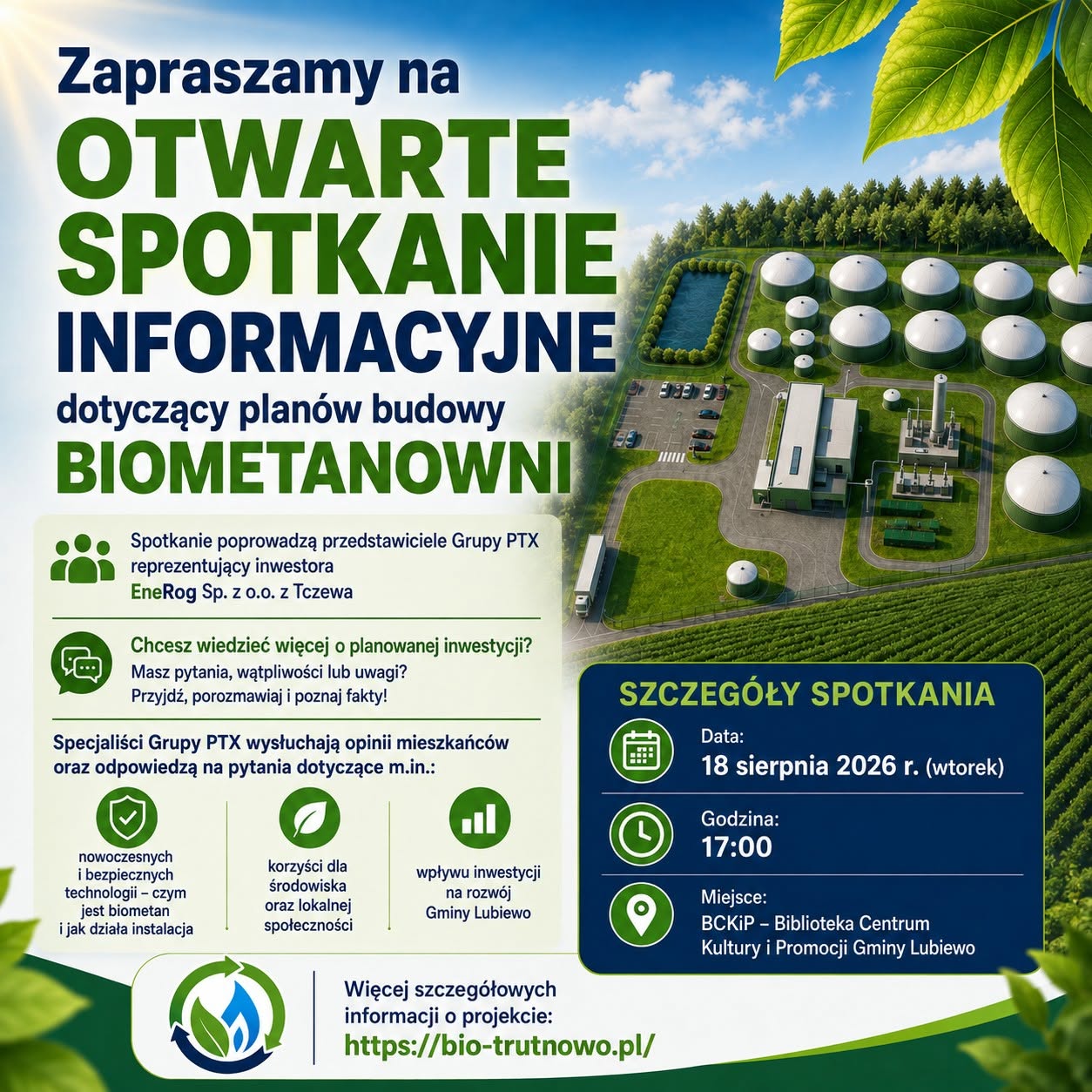 Zapraszamy na
OTWARTE SPOTKANIE INFORMACYJNE
dotyczący planów budowy
BIOMETANOWNI

Spotkanie poprowadzą przedstawiciele Grupy PTX reprezentujący inwestora EneRog Sp. z o.o. z Tczewa

Chcesz wiedzieć więcej o planowanej inwestycji?
Masz pytania, wątpliwości lub uwagi?
Przyjdź, porozmawiaj i poznaj fakty!

Specjaliści Grupy PTX wysłuchają opinii mieszkańców oraz odpowiedzą na pytania dotyczące m.in.:

nowoczesnych i bezpiecznych technologii – czym jest biometan i jak działa instalacja

korzyści dla środowiska oraz lokalnej społeczności

wpływu inwestycji na rozwój Gminy Lubiewo

SZCZEGÓŁY SPOTKANIA

Data:
18 sierpnia 2026 r. (wtorek)

Godzina:
17:00

Miejsce:
BCKiP – Biblioteka Centrum Kultury i Promocji Gminy Lubiewo

Więcej szczegółowych informacji o projekcie:
https://bio-trutnowo.pl/